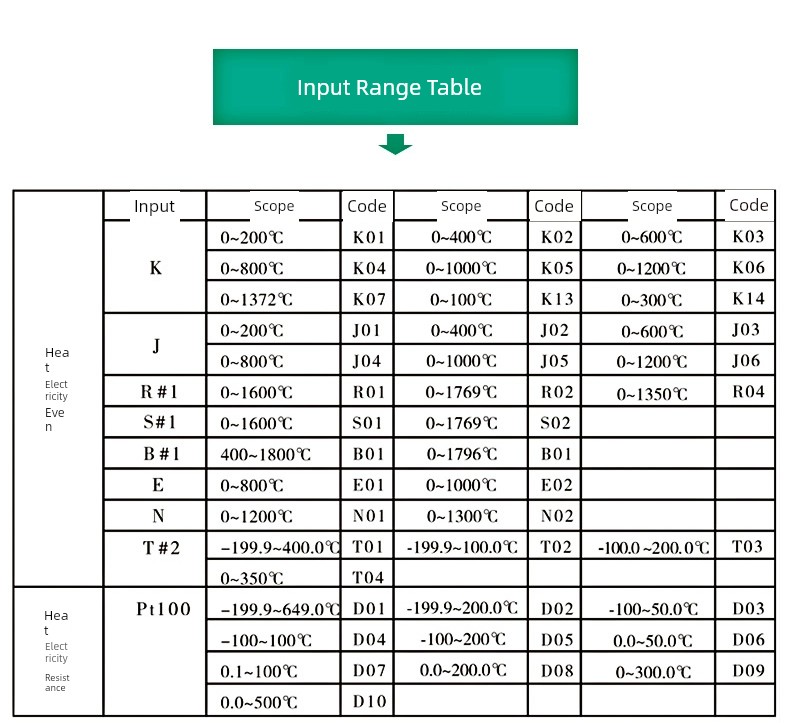 Input Range Table

| | Input | Scope | Code | Scope | Code | Scope | Code |
|---|---|---|---|---|---|---|---|
| Heat Electricity Even | K | 0~200℃ | K01 | 0~400℃ | K02 | 0~600℃ | K03 |
| | | 0~800℃ | K04 | 0~1000℃ | K05 | 0~1200℃ | K06 |
| | | 0~1372℃ | K07 | 0~100℃ | K13 | 0~300℃ | K14 |
| | J | 0~200℃ | J01 | 0~400℃ | J02 | 0~600℃ | J03 |
| | | 0~800℃ | J04 | 0~1000℃ | J05 | 0~1200℃ | J06 |
| | R#1 | 0~1600℃ | R01 | 0~1769℃ | R02 | 0~1350℃ | R04 |
| | S#1 | 0~1600℃ | S01 | 0~1769℃ | S02 | | |
| | B#1 | 400~1800℃ | B01 | 0~1796℃ | B01 | | |
| | E | 0~800℃ | E01 | 0~1000℃ | E02 | | |
| | N | 0~1200℃ | N01 | 0~1300℃ | N02 | | |
| | T#2 | -199.9~400.0℃ | T01 | -199.9~100.0℃ | T02 | -100.0~200.0℃ | T03 |
| | | 0~350℃ | T04 | | | | |
| Heat Electricity Resistance | Pt100 | -199.9~649.0℃ | D01 | -199.9~200.0℃ | D02 | -100~50.0℃ | D03 |
| | | -100~100℃ | D04 | -100~200℃ | D05 | 0.0~50.0℃ | D06 |
| | | 0.1~100℃ | D07 | 0.0~200.0℃ | D08 | 0~300.0℃ | D09 |
| | | 0.0~500℃ | D10 | | | | |